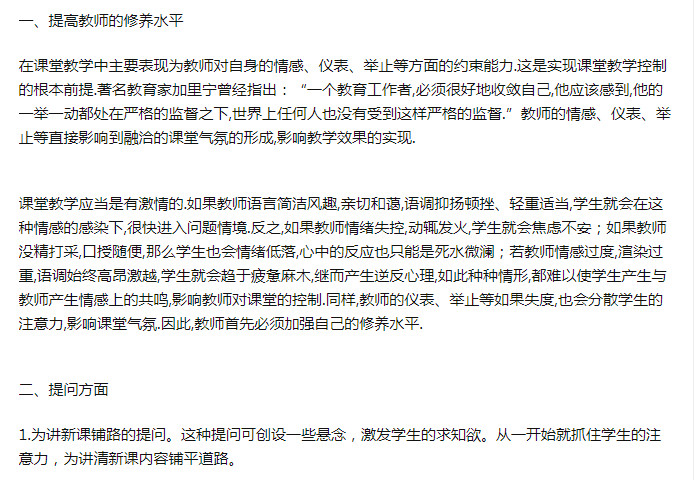 一、提高教师的修养水平

在课堂教学中主要表现为教师对自身的情感、仪表、举止等方面的约束能力.这是实现课堂教学控制的根本前提.著名教育家加里宁曾经指出：“一个教育工作者,必须很好地收敛自己,他应该感到,他的一举一动都处在严格的监督之下,世界上任何人也没有受到这样严格的监督.”教师的情感、仪表、举止等直接影响到融洽的课堂气氛的形成,影响教学效果的实现.

课堂教学应当是有激情的.如果教师语言简洁风趣,亲切和蔼,语调抑扬顿挫、轻重适当,学生就会在这种情感的感染下,很快进入问题情境.反之,如果教师情绪失控,动辄发火,学生就会焦虑不安；如果教师没精打采,口授随便,那么学生也会情绪低落,心中的反应也只能是死水微澜；若教师情感过度,渲染过重,语调始终高昂激越,学生就会趋于疲惫麻木,继而产生逆反心理,如此种种情形,都难以使学生产生与教师产生情感上的共鸣,影响教师对课堂的控制.同样,教师的仪表、举止等如果失度,也会分散学生的注意力,影响课堂气氛.因此,教师首先必须加强自己的修养水平.

二、提问方面

1.为讲新课铺路的提问。这种提问可创设一些悬念，激发学生的求知欲。从一开始就抓住学生的注意力，为讲清新课内容铺平道路。